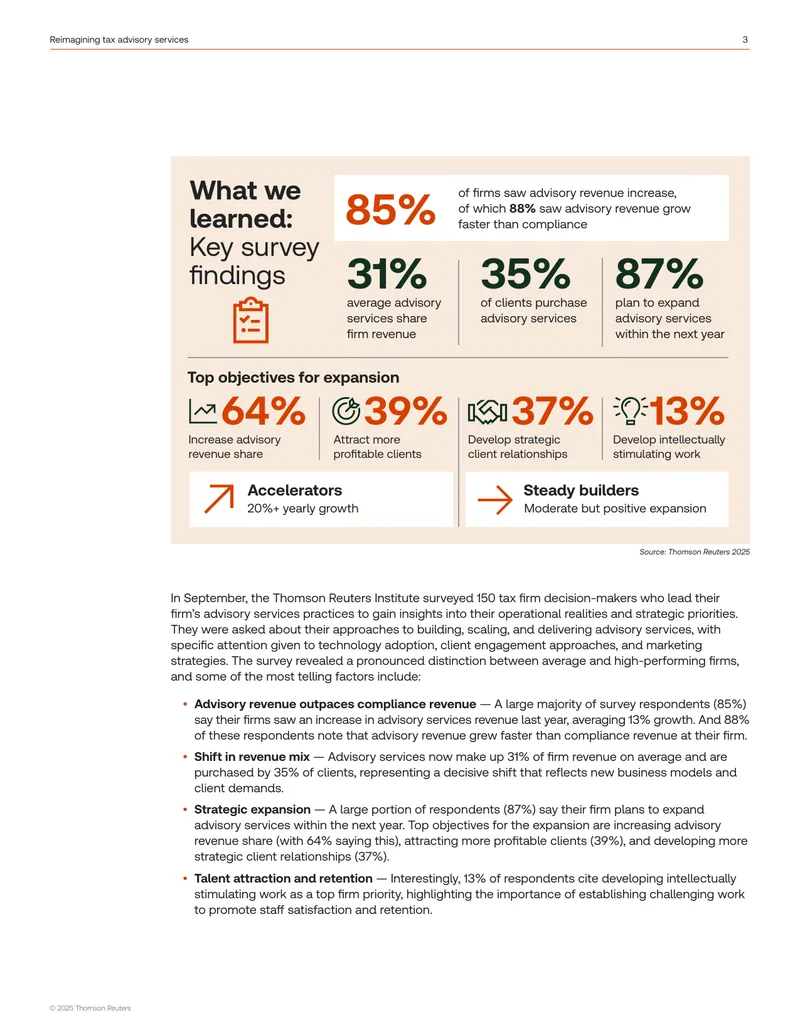 Reimagining tax advisory services

3

What we learned:
Key survey findings

85%
of firms saw advisory revenue increase, of which 88% saw advisory revenue grow faster than compliance

31%
average advisory services share firm revenue

35%
of clients purchase advisory services

87%
plan to expand advisory services within the next year

Top objectives for expansion

64%
Increase advisory revenue share

39%
Attract more profitable clients

37%
Develop strategic client relationships

13%
Develop intellectually stimulating work

Accelerators
20%+ yearly growth

Steady builders
Moderate but positive expansion

Source: Thomson Reuters 2025

In September, the Thomson Reuters Institute surveyed 150 tax firm decision-makers who lead their firm's advisory services practices to gain insights into their operational realities and strategic priorities. They were asked about their approaches to building, scaling, and delivering advisory services, with specific attention given to technology adoption, client engagement approaches, and marketing strategies. The survey revealed a pronounced distinction between average and high-performing firms, and some of the most telling factors include:

• Advisory revenue outpaces compliance revenue — A large majority of survey respondents (85%) say their firms saw an increase in advisory services revenue last year, averaging 13% growth. And 88% of these respondents note that advisory revenue grew faster than compliance revenue at their firm.

• Shift in revenue mix — Advisory services now make up 31% of firm revenue on average and are purchased by 35% of clients, representing a decisive shift that reflects new business models and client demands.

• Strategic expansion — A large portion of respondents (87%) say their firm plans to expand advisory services within the next year. Top objectives for the expansion are increasing advisory revenue share (with 64% saying this), attracting more profitable clients (39%), and developing more strategic client relationships (37%).

• Talent attraction and retention — Interestingly, 13% of respondents cite developing intellectually stimulating work as a top firm priority, highlighting the importance of establishing challenging work to promote staff satisfaction and retention.

© 2025 Thomson Reuters